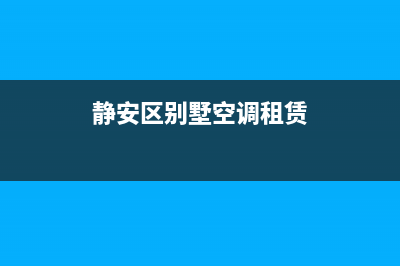 静安区别墅空调租赁